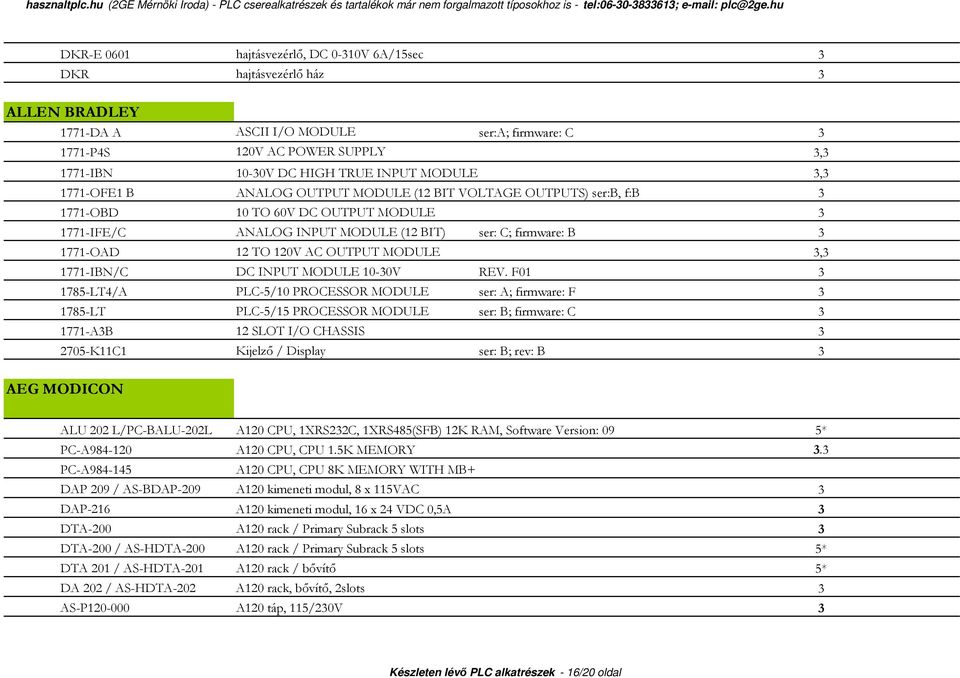 hasznaltplc.hu (2GE Mérnöki Iroda) - PLC cserealkatrészek és tartalékok már nem forgalmazott típosokhoz is - tel:06-30-3833613; e-mail: plc@2ge.hu

| | | | |
|---|---|---|---|
| DKR-E 0601 | hajtásvezérlő, DC 0-310V 6A/15sec | | 3 |
| DKR | hajtásvezérlő ház | | 3 |

ALLEN BRADLEY

| | | | |
|---|---|---|---|
| 1771-DA A | ASCII I/O MODULE | ser:A; firmware: C | 3 |
| 1771-P4S | 120V AC POWER SUPPLY | | 3,3 |
| 1771-IBN | 10-30V DC HIGH TRUE INPUT MODULE | | 3,3 |
| 1771-OFE1 B | ANALOG OUTPUT MODULE (12 BIT VOLTAGE OUTPUTS) ser:B, f:B | | 3 |
| 1771-OBD | 10 TO 60V DC OUTPUT MODULE | | 3 |
| 1771-IFE/C | ANALOG INPUT MODULE (12 BIT) | ser: C; firmware: B | 3 |
| 1771-OAD | 12 TO 120V AC OUTPUT MODULE | | 3,3 |
| 1771-IBN/C | DC INPUT MODULE 10-30V | REV. F01 | 3 |
| 1785-LT4/A | PLC-5/10 PROCESSOR MODULE | ser: A; firmware: F | 3 |
| 1785-LT | PLC-5/15 PROCESSOR MODULE | ser: B; firmware: C | 3 |
| 1771-A3B | 12 SLOT I/O CHASSIS | | 3 |
| 2705-K11C1 | Kijelző / Display | ser: B; rev: B | 3 |

AEG MODICON

| | | |
|---|---|---|
| ALU 202 L/PC-BALU-202L | A120 CPU, 1XRS232C, 1XRS485(SFB) 12K RAM, Software Version: 09 | 5* |
| PC-A984-120 | A120 CPU, CPU 1.5K MEMORY | 3.3 |
| PC-A984-145 | A120 CPU, CPU 8K MEMORY WITH MB+ | |
| DAP 209 / AS-BDAP-209 | A120 kimeneti modul, 8 x 115VAC | 3 |
| DAP-216 | A120 kimeneti modul, 16 x 24 VDC 0,5A | 3 |
| DTA-200 | A120 rack / Primary Subrack 5 slots | 3 |
| DTA-200 / AS-HDTA-200 | A120 rack / Primary Subrack 5 slots | 5* |
| DTA 201 / AS-HDTA-201 | A120 rack / bővítő | 5* |
| DA 202 / AS-HDTA-202 | A120 rack, bővítő, 2slots | 3 |
| AS-P120-000 | A120 táp, 115/230V | 3 |

Készleten lévő PLC alkatrészek - 16/20 oldal